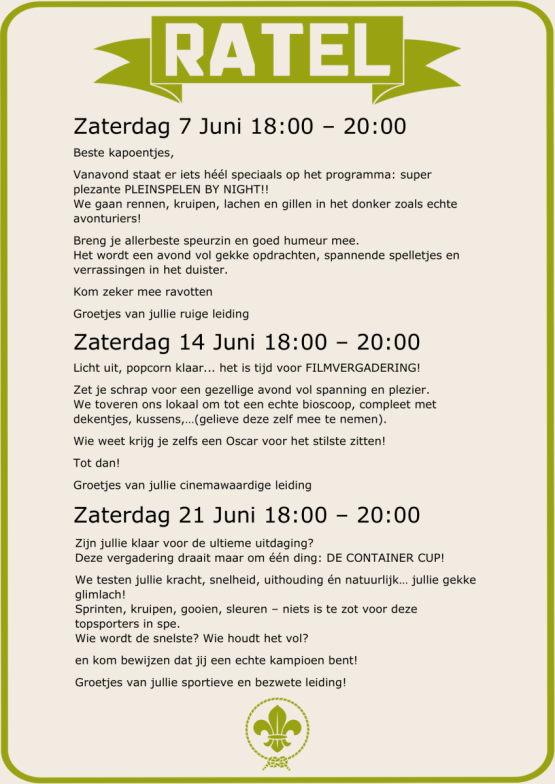 RATEL

Zaterdag 7 Juni 18:00 – 20:00

Beste kapoentjes,

Vanavond staat er iets héél speciaals op het programma: super plezante PLEINSPELEN BY NIGHT!!
We gaan rennen, kruipen, lachen en gillen in het donker zoals echte avonturiers!

Breng je allerbeste speurzin en goed humeur mee.
Het wordt een avond vol gekke opdrachten, spannende spelletjes en verrassingen in het duister.

Kom zeker mee ravotten

Groetjes van jullie ruige leiding

Zaterdag 14 Juni 18:00 – 20:00

Licht uit, popcorn klaar... het is tijd voor FILMVERGADERING!

Zet je schrap voor een gezellige avond vol spanning en plezier.
We toveren ons lokaal om tot een echte bioscoop, compleet met dekentjes, kussens,…(gelieve deze zelf mee te nemen).

Wie weet krijg je zelfs een Oscar voor het stilste zitten!

Tot dan!

Groetjes van jullie cinemawaardige leiding

Zaterdag 21 Juni 18:00 – 20:00

Zijn jullie klaar voor de ultieme uitdaging?
Deze vergadering draait maar om één ding: DE CONTAINER CUP!

We testen jullie kracht, snelheid, uithouding én natuurlijk… jullie gekke glimlach!
Sprinten, kruipen, gooien, sleuren – niets is te zot voor deze topsporters in spe.
Wie wordt de snelste? Wie houdt het vol?

en kom bewijzen dat jij een echte kampioen bent!

Groetjes van jullie sportieve en bezwete leiding!